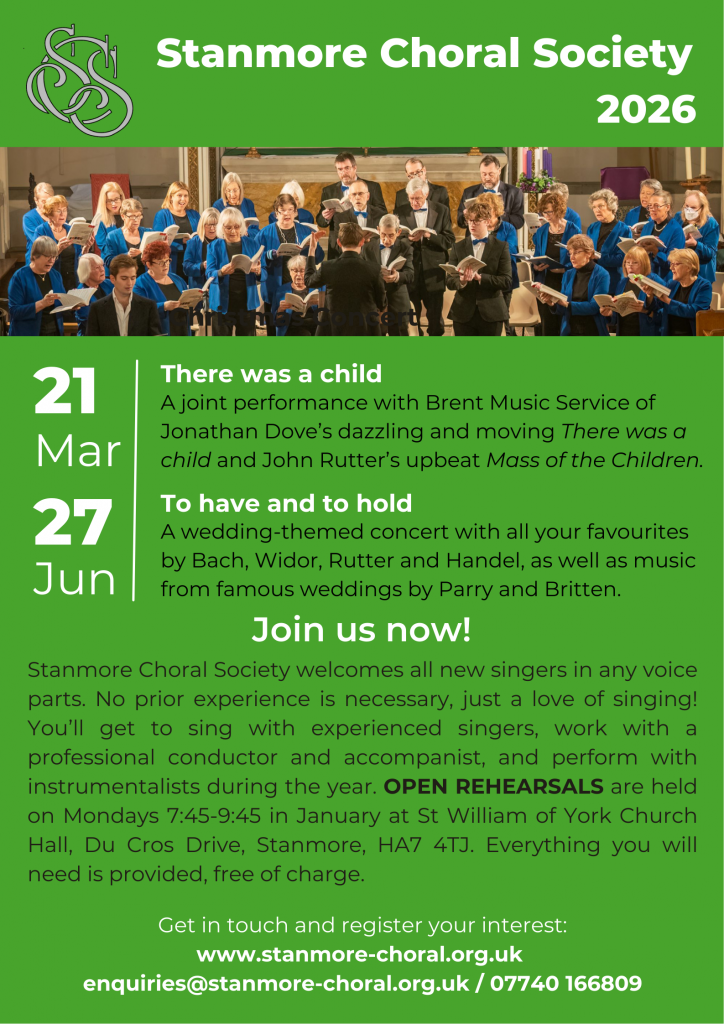 Stanmore Choral Society 2026

21 Mar

There was a child
A joint performance with Brent Music Service of Jonathan Dove's dazzling and moving There was a child and John Rutter's upbeat Mass of the Children.

27 Jun

To have and to hold
A wedding-themed concert with all your favourites by Bach, Widor, Rutter and Handel, as well as music from famous weddings by Parry and Britten.

Join us now!

Stanmore Choral Society welcomes all new singers in any voice parts. No prior experience is necessary, just a love of singing! You'll get to sing with experienced singers, work with a professional conductor and accompanist, and perform with instrumentalists during the year. OPEN REHEARSALS are held on Mondays 7:45-9:45 in January at St William of York Church Hall, Du Cros Drive, Stanmore, HA7 4TJ. Everything you will need is provided, free of charge.

Get in touch and register your interest:
www.stanmore-choral.org.uk
enquiries@stanmore-choral.org.uk / 07740 166809